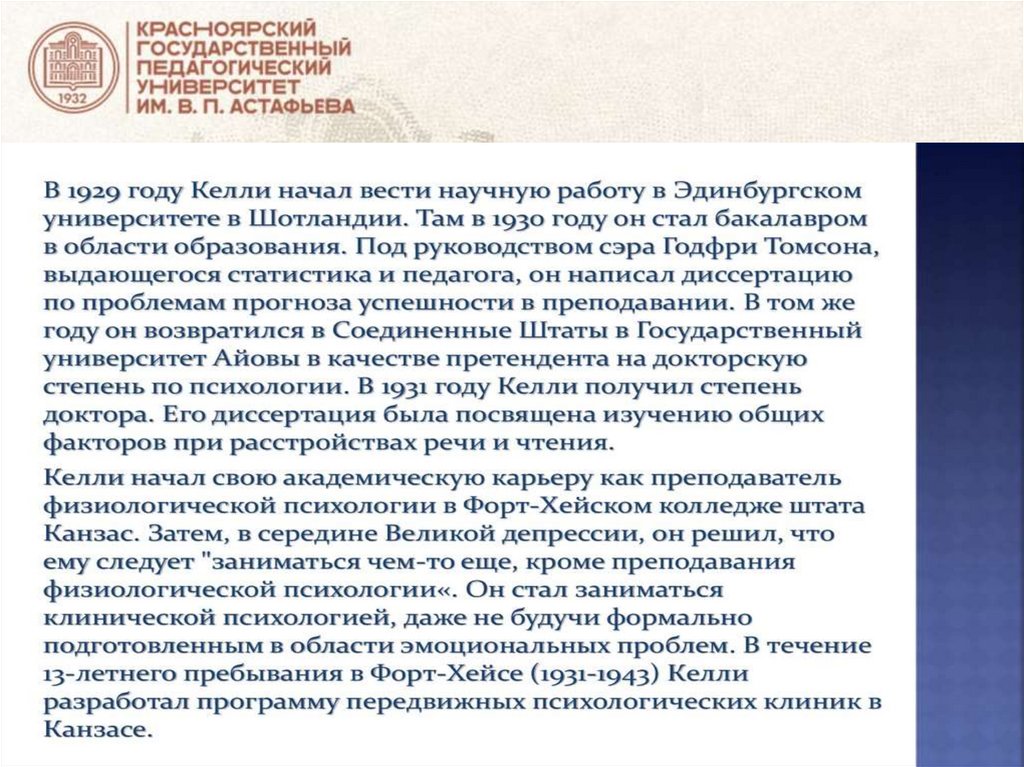 1932

КРАСНОЯРСКИЙ ГОСУДАРСТВЕННЫЙ ПЕДАГОГИЧЕСКИЙ УНИВЕРСИТЕТ ИМ. В. П. АСТАФЬЕВА

В 1929 году Келли начал вести научную работу в Эдинбургском университете в Шотландии. Там в 1930 году он стал бакалавром в области образования. Под руководством сэра Годфри Томсона, выдающегося статистика и педагога, он написал диссертацию по проблемам прогноза успешности в преподавании. В том же году он возвратился в Соединенные Штаты в Государственный университет Айовы в качестве претендента на докторскую степень по психологии. В 1931 году Келли получил степень доктора. Его диссертация была посвящена изучению общих факторов при расстройствах речи и чтения.

Келли начал свою академическую карьеру как преподаватель физиологической психологии в Форт-Хейском колледже штата Канзас. Затем, в середине Великой депрессии, он решил, что ему следует "заниматься чем-то еще, кроме преподавания физиологической психологии«. Он стал заниматься клинической психологией, даже не будучи формально подготовленным в области эмоциональных проблем. В течение 13-летнего пребывания в Форт-Хейсе (1931-1943) Келли разработал программу передвижных психологических клиник в Канзасе.